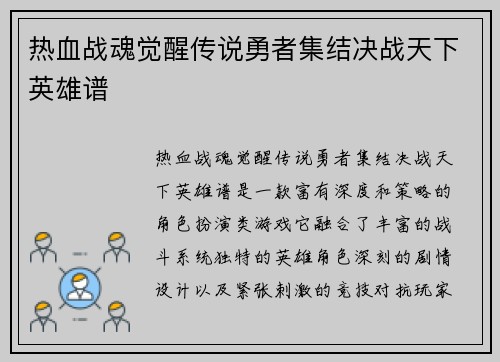 热血战魂觉醒传说勇者集结决战天下英雄谱

热血战魂觉醒传说勇者集结决战天下英雄谱是一款富有深度和策略的角色扮演类游戏它融合了丰富的战斗系统独特的英雄角色深刻的剧情设计以及紧张刺激的竞技对抗玩家